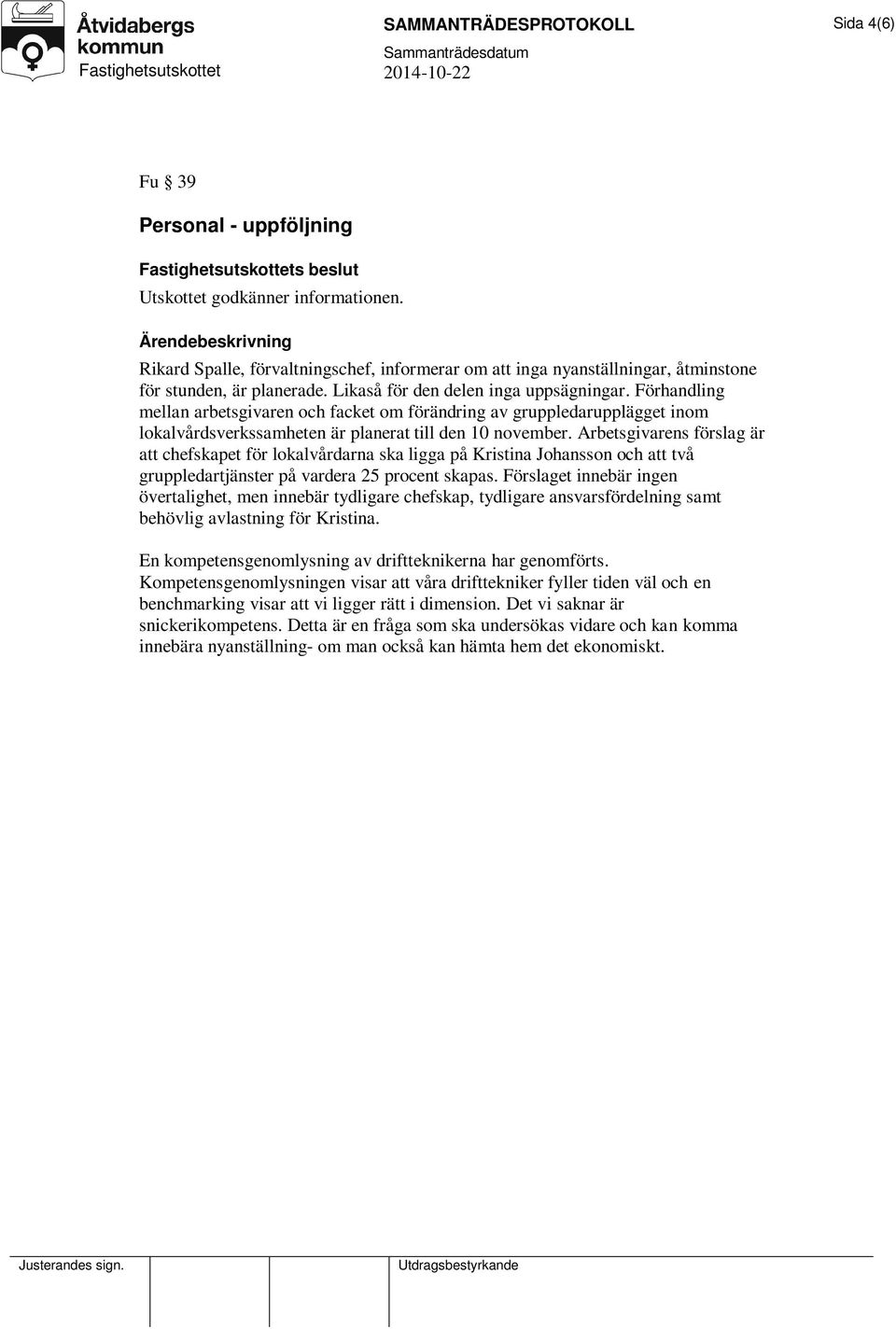 Åtvidabergs kommun
Fastighetsutskottet

SAMMANTRÄDESPROTOKOLL
Sammanträdesdatum
2014-10-22

Sida 4(6)

Fu § 39

Personal - uppföljning

Fastighetsutskottets beslut
Utskottet godkänner informationen.

Ärendebeskrivning
Rikard Spalle, förvaltningschef, informerar om att inga nyanställningar, åtminstone för stunden, är planerade. Likaså för den delen inga uppsägningar. Förhandling mellan arbetsgivaren och facket om förändring av gruppledarupplägget inom lokalvårdsverkssamheten är planerat till den 10 november. Arbetsgivarens förslag är att chefskapet för lokalvårdarna ska ligga på Kristina Johansson och att två gruppledartjänster på vardera 25 procent skapas. Förslaget innebär ingen övertalighet, men innebär tydligare chefskap, tydligare ansvarsfördelning samt behövlig avlastning för Kristina.

En kompetensgenomlysning av driftteknikerna har genomförts. Kompetensgenomlysningen visar att våra drifttekniker fyller tiden väl och en benchmarking visar att vi ligger rätt i dimension. Det vi saknar är snickerikompetens. Detta är en fråga som ska undersökas vidare och kan komma innebära nyanställning- om man också kan hämta hem det ekonomiskt.

Justerandes sign.

Utdragsbestyrkande